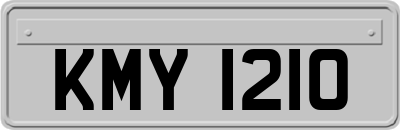 KMY 1210